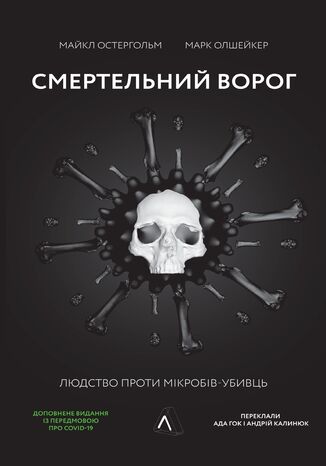 МАЙКЛ ОСТЕРГОЛЬМ МАРК ОЛШЕЙКЕР

СМЕРТЕЛЬНИЙ ВОРОГ

ЛЮДСТВО ПРОТИ МІКРОБІВ-УБИВЦЬ

ДОПОВНЕНЕ ВИДАННЯ ІЗ ПЕРЕДМОВОЮ ПРО COVID-19

ПЕРЕКЛАЛИ АДА ГОК І АНДРІЙ КАЛИНЮК